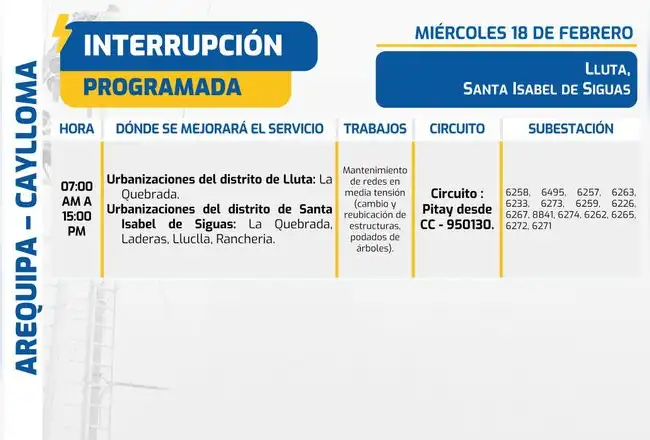 AREQUIPA - CAYLLOMA

INTERRUPCIÓN
PROGRAMADA

MIÉRCOLES 18 DE FEBRERO

LLUTA,
SANTA ISABEL DE SIGUAS

| HORA | DÓNDE SE MEJORARÁ EL SERVICIO | TRABAJOS | CIRCUITO | SUBESTACIÓN |
|---|---|---|---|---|
| 07:00 AM A 15:00 PM | Urbanizaciones del distrito de Lluta: La Quebrada. Urbanizaciones del distrito de Santa Isabel de Siguas: La Quebrada, Laderas, Lluclla, Rancheria. | Mantenimiento de redes en media tensión (cambio y reubicación de estructuras, podados de árboles). | Circuito : Pitay desde CC - 950130. | 6258, 6495, 6257, 6263, 6233, 6273, 6259, 6226, 6267, 8841, 6274, 6262, 6265, 6272, 6271 |